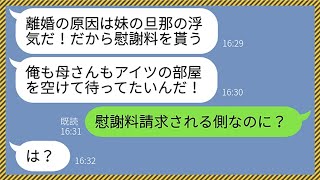 離婚の原因は妹の旦那の浮気だ！だから慰謝料を貰う
16:29

俺も母さんもアイツの部屋を空けて待ってたいんだ！
16:30

既読
16:31
慰謝料請求される側なのに？

は？
16:32